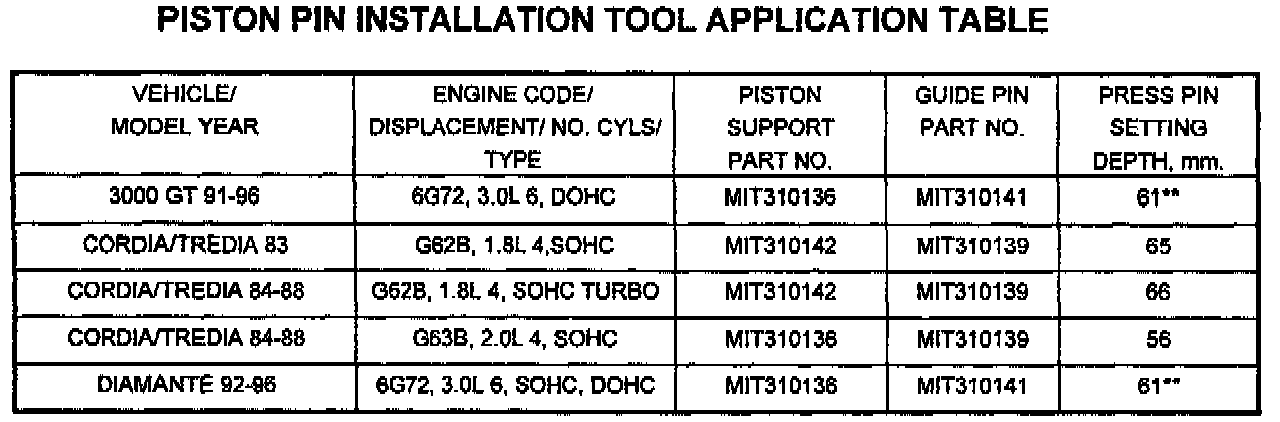 PISTON PIN INSTALLATION TOOL APPLICATION TABLE

| VEHICLE/ MODEL YEAR | ENGINE CODE/ DISPLACEMENT/ NO. CYLS/ TYPE | PISTON SUPPORT PART NO. | GUIDE PIN PART NO. | PRESS PIN SETTING DEPTH, mm. |
|---|---|---|---|---|
| 3000 GT 91-96 | 6G72, 3.0L 6, DOHC | MIT310136 | MIT310141 | 61** |
| CORDIA/TREDIA 83 | G62B, 1.8L 4,SOHC | MIT310142 | MIT310139 | 65 |
| CORDIA/TREDIA 84-88 | G62B, 1.8L 4, SOHC TURBO | MIT310142 | MIT310139 | 66 |
| CORDIA/TREDIA 84-88 | G63B, 2.0L 4, SOHC | MIT310136 | MIT310139 | 56 |
| DIAMANTE 92-96 | 6G72, 3.0L 6, SOHC, DOHC | MIT310136 | MIT310141 | 61** |